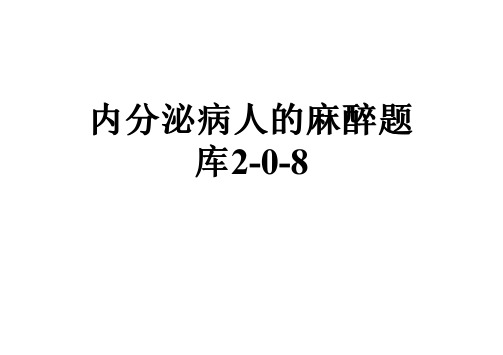 内分泌病人的麻醉题库2-0-8